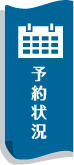 予約状況